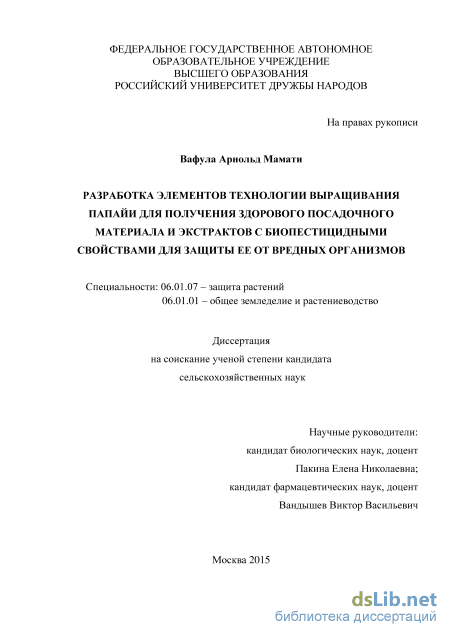 ФЕДЕРАЛЬНОЕ ГОСУДАРСТВЕННОЕ АВТОНОМНОЕ
ОБРАЗОВАТЕЛЬНОЕ УЧРЕЖДЕНИЕ
ВЫСШЕГО ОБРАЗОВАНИЯ
РОССИЙСКИЙ УНИВЕРСИТЕТ ДРУЖБЫ НАРОДОВ

На правах рукописи

Вафула Арнольд Мамати

РАЗРАБОТКА ЭЛЕМЕНТОВ ТЕХНОЛОГИИ ВЫРАЩИВАНИЯ ПАПАЙИ ДЛЯ ПОЛУЧЕНИЯ ЗДОРОВОГО ПОСАДОЧНОГО МАТЕРИАЛА И ЭКСТРАКТОВ С БИОПЕСТИЦИДНЫМИ СВОЙСТВАМИ ДЛЯ ЗАЩИТЫ ЕЕ ОТ ВРЕДНЫХ ОРГАНИЗМОВ

Специальности: 06.01.07 – защита растений
06.01.01 – общее земледелие и растениеводство

Диссертация
на соискание ученой степени кандидата
сельскохозяйственных наук

Научные руководители:
кандидат биологических наук, доцент
Пакина Елена Николаевна;
кандидат фармацевтических наук, доцент
Вандышев Виктор Васильевич

Москва 2015

dsLib.net
библиотека диссертаций